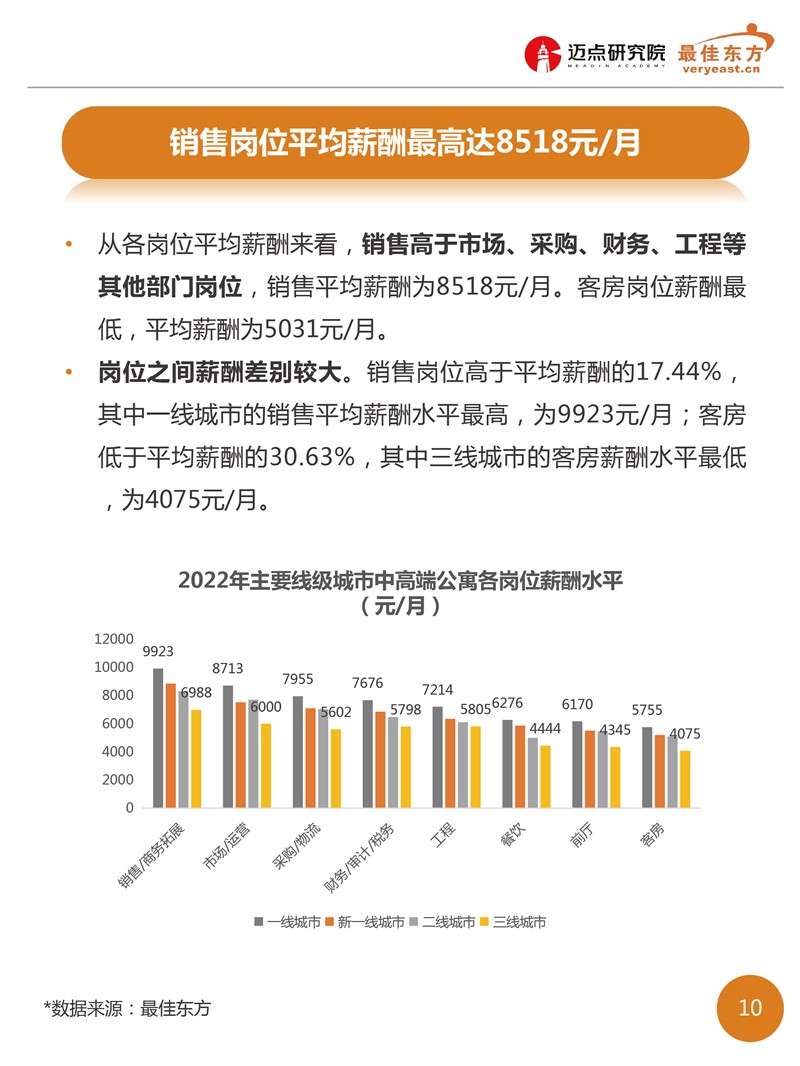 迈点研究院 MEADIN ACADEMY 最佳东方 veryeast.cn

销售岗位平均薪酬最高达8518元/月

• 从各岗位平均薪酬来看，销售高于市场、采购、财务、工程等其他部门岗位，销售平均薪酬为8518元/月。客房岗位薪酬最低，平均薪酬为5031元/月。

• 岗位之间薪酬差别较大。销售岗位高于平均薪酬的17.44%，其中一线城市的销售平均薪酬水平最高，为9923元/月；客房低于平均薪酬的30.63%，其中三线城市的客房薪酬水平最低，为4075元/月。

2022年主要线级城市中高端公寓各岗位薪酬水平
（元/月）

12000
10000
8000
6000
4000
2000
0

9923 6988
8713 6000
7955 5602
7676 5798
7214 5805
6276 4444
6170 4345
5755 4075

销售/商务拓展
市场/运营
采购/物流
财务/审计/税务
工程
餐饮
前厅
客房

一线城市 新一线城市 二线城市 三线城市

*数据来源：最佳东方

10